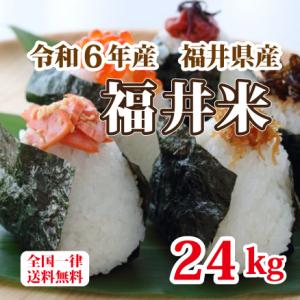 令和６年産　福井県産

福井米

全国一律
送料無料

24kg